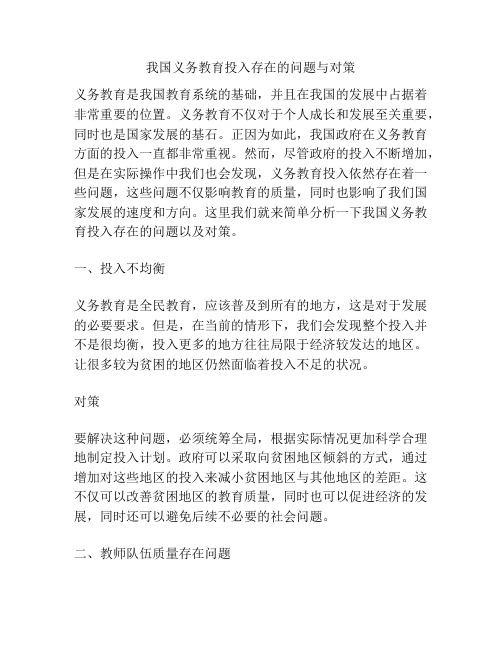 我国义务教育投入存在的问题与对策

义务教育是我国教育系统的基础，并且在我国的发展中占据着非常重要的位置。义务教育不仅对于个人成长和发展至关重要，同时也是国家发展的基石。正因为如此，我国政府在义务教育方面的投入一直都非常重视。然而，尽管政府的投入不断增加，但是在实际操作中我们也会发现，义务教育投入依然存在着一些问题，这些问题不仅影响教育的质量，同时也影响了我们国家发展的速度和方向。这里我们就来简单分析一下我国义务教育投入存在的问题以及对策。

一、投入不均衡

义务教育是全民教育，应该普及到所有的地方，这是对于发展的必要要求。但是，在当前的情形下，我们会发现整个投入并不是很均衡，投入更多的地方往往局限于经济较发达的地区。让很多较为贫困的地区仍然面临着投入不足的状况。

对策

要解决这种问题，必须统筹全局，根据实际情况更加科学合理地制定投入计划。政府可以采取向贫困地区倾斜的方式，通过增加对这些地区的投入来减小贫困地区与其他地区的差距。这不仅可以改善贫困地区的教育质量，同时也可以促进经济的发展，同时还可以避免后续不必要的社会问题。

二、教师队伍质量存在问题